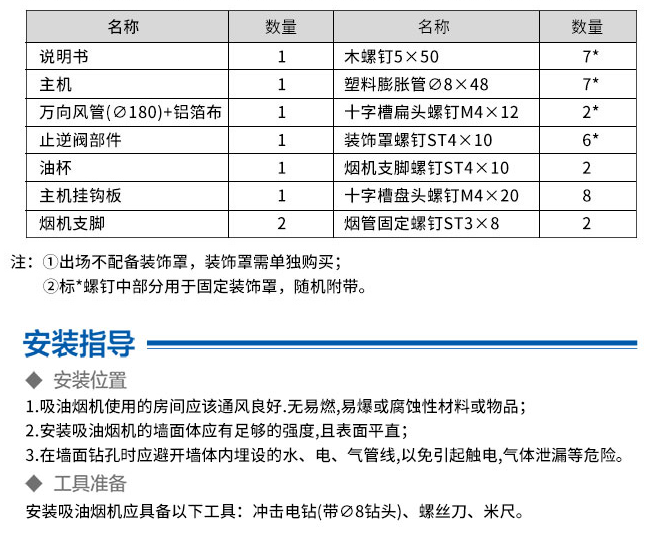 | 名称 | 数量 | 名称 | 数量 |
|---|---|---|---|
| 说明书 | 1 | 木螺钉5×50 | 7* |
| 主机 | 1 | 塑料膨胀管∅8×48 | 7* |
| 万向风管(∅180)+铝箔布 | 1 | 十字槽扁头螺钉M4×12 | 2* |
| 止逆阀部件 | 1 | 装饰罩螺钉ST4×10 | 6* |
| 油杯 | 1 | 烟机支脚螺钉ST4×10 | 2 |
| 主机挂钩板 | 1 | 十字槽盘头螺钉M4×20 | 8 |
| 烟机支脚 | 2 | 烟管固定螺钉ST3×8 | 2 |

注：①出场不配备装饰罩，装饰罩需单独购买；
②标*螺钉中部分用于固定装饰罩，随机附带。

安装指导

◆ 安装位置

1.吸油烟机使用的房间应该通风良好.无易燃,易爆或腐蚀性材料或物品；
2.安装吸油烟机的墙面体应有足够的强度,且表面平直；
3.在墙面钻孔时应避开墙体内埋设的水、电、气管线,以免引起触电,气体泄漏等危险。

◆ 工具准备

安装吸油烟机应具备以下工具：冲击电钻(带∅8钻头)、螺丝刀、米尺。